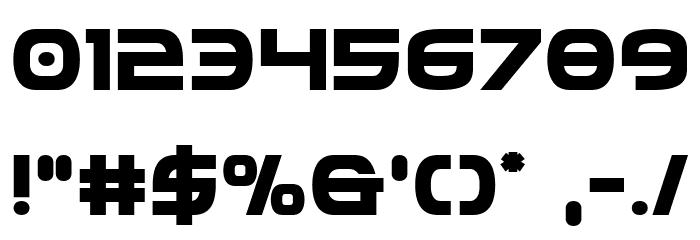 0123456789

!"#$%&'()* ,-./